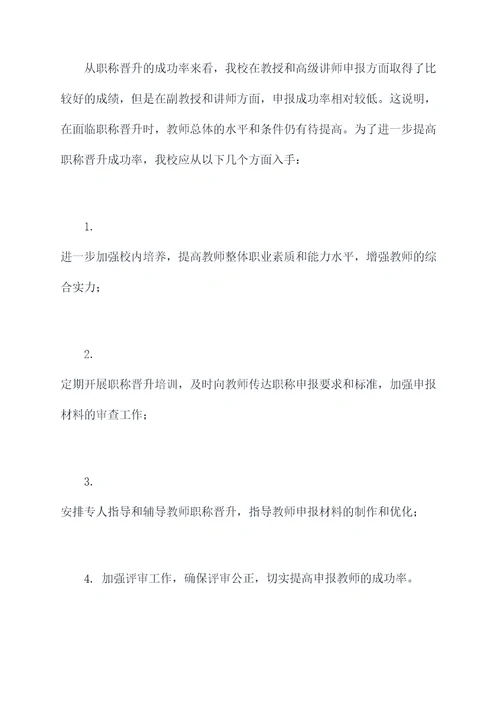 从职称晋升的成功率来看，我校在教授和高级讲师申报方面取得了比较好的成绩，但是在副教授和讲师方面，申报成功率相对较低。这说明，在面临职称晋升时，教师总体的水平和条件仍有待提高。为了进一步提高职称晋升成功率，我校应从以下几个方面入手：

1.

进一步加强校内培养，提高教师整体职业素质和能力水平，增强教师的综合实力；

2.

定期开展职称晋升培训，及时向教师传达职称申报要求和标准，加强申报材料的审查工作；

3.

安排专人指导和辅导教师职称晋升，指导教师申报材料的制作和优化；

4. 加强评审工作，确保评审公正，切实提高申报教师的成功率。